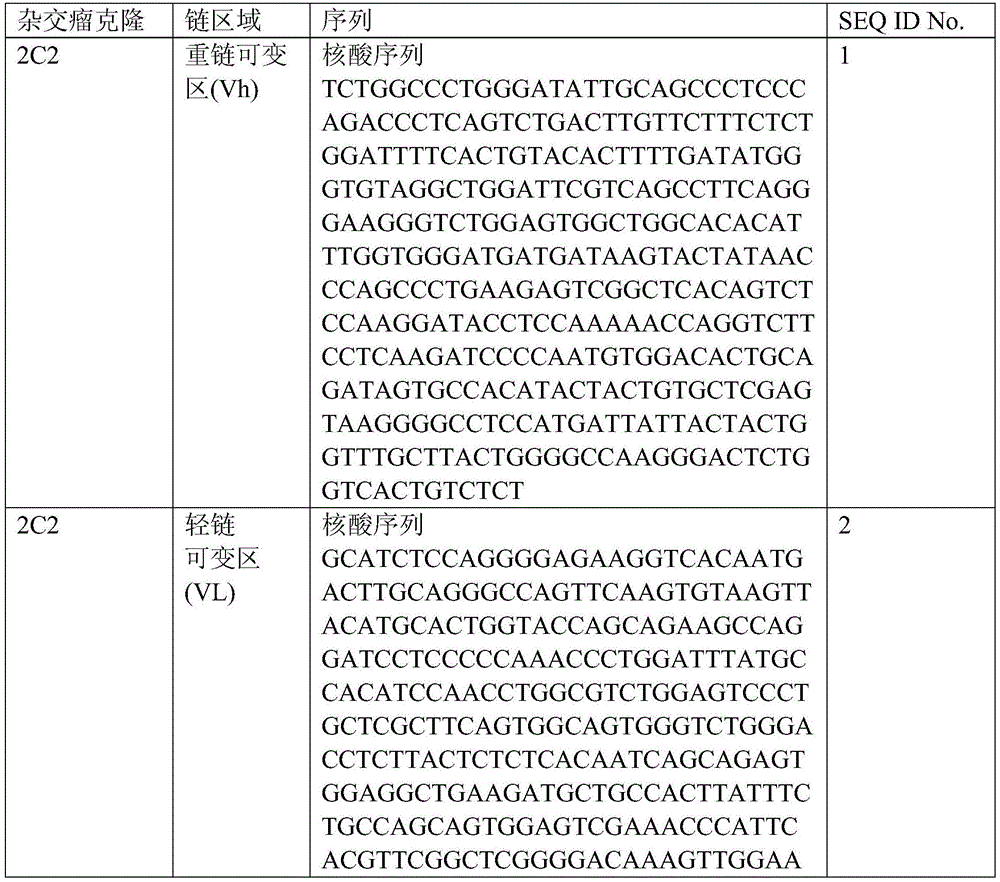 | 杂交瘤克隆 | 链区域 | 序列 | SEQ ID No. |
|---|---|---|---|
| 2C2 | 重链可变区(Vh) | 核酸序列 TCTGGCCCTGGGATATTGCAGCCCTCCCAGACCCTCAGTCTGACTTGTTCTTTCTCTGGATTTTCACTGTACACTTTTGATATGGGTGTAGGCTGGATTCGTCAGCCTTCAGGGAAGGGTCTGGAGTGGCTGGCACACATTTGGTGGGATGATGATAAGTACTATAACCCAGCCCTGAAGAGTCGGCTCACAGTCTCCAAGGATACCTCCAAAAACCAGGTCTTCCTCAAGATCCCCAATGTGGACACTGCAGATAGTGCCACATACTACTGTGCTCGAGTAAGGGGCCTCCATGATTATTACTACTGGTTTGCTTACTGGGGCCAAGGGACTCTGGTCACTGTCTCT | 1 |
| 2C2 | 轻链可变区(VL) | 核酸序列 GCATCTCCAGGGGAGAAGGTCACAATGACTTGCAGGGCCAGTTCAAGTGTAAGTTACATGCACTGGTACCAGCAGAAGCCAGGATCCTCCCCCAAACCCTGGATTTATGCCACATCCAACCTGGCGTCTGGAGTCCCTGCTCGCTTCAGTGGCAGTGGGTCTGGGACCTCTTACTCTCTCACAATCAGCAGAGTGGAGGCTGAAGATGCTGCCACTTATTTCTGCCAGCAGTGGAGTCGAAACCCATTCACGTTCGGCTCGGGGACAAAGTTGGAA | 2 |